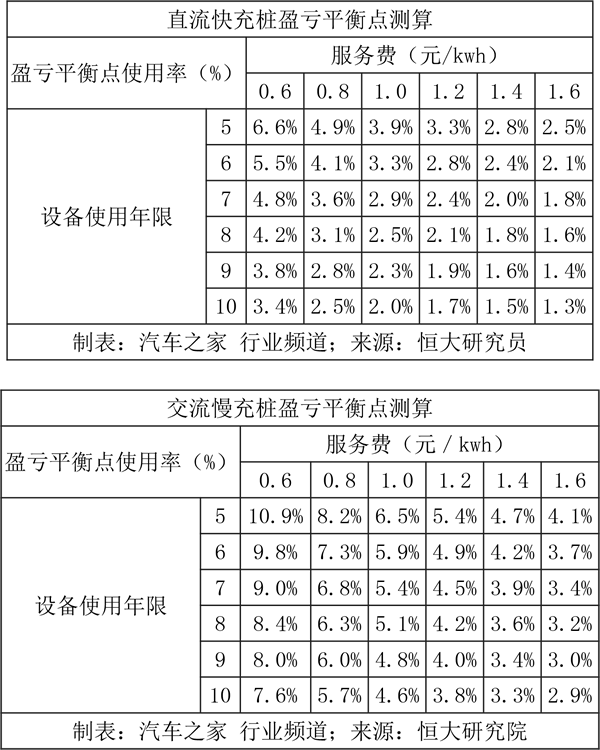 直流快充桩盈亏平衡点测算

| 盈亏平衡点使用率（%） | | 服务费（元/kwh） | | | | | |
|---|---|---|---|---|---|---|---|
| | | 0.6 | 0.8 | 1.0 | 1.2 | 1.4 | 1.6 |
| 设备使用年限 | 5 | 6.6% | 4.9% | 3.9% | 3.3% | 2.8% | 2.5% |
| | 6 | 5.5% | 4.1% | 3.3% | 2.8% | 2.4% | 2.1% |
| | 7 | 4.8% | 3.6% | 2.9% | 2.4% | 2.0% | 1.8% |
| | 8 | 4.2% | 3.1% | 2.5% | 2.1% | 1.8% | 1.6% |
| | 9 | 3.8% | 2.8% | 2.3% | 1.9% | 1.6% | 1.4% |
| | 10 | 3.4% | 2.5% | 2.0% | 1.7% | 1.5% | 1.3% |

制表：汽车之家 行业频道；来源：恒大研究员

交流慢充桩盈亏平衡点测算

| 盈亏平衡点使用率（%） | | 服务费（元 / kwh） | | | | | |
|---|---|---|---|---|---|---|---|
| | | 0.6 | 0.8 | 1.0 | 1.2 | 1.4 | 1.6 |
| 设备使用年限 | 5 | 10.9% | 8.2% | 6.5% | 5.4% | 4.7% | 4.1% |
| | 6 | 9.8% | 7.3% | 5.9% | 4.9% | 4.2% | 3.7% |
| | 7 | 9.0% | 6.8% | 5.4% | 4.5% | 3.9% | 3.4% |
| | 8 | 8.4% | 6.3% | 5.1% | 4.2% | 3.6% | 3.2% |
| | 9 | 8.0% | 6.0% | 4.8% | 4.0% | 3.4% | 3.0% |
| | 10 | 7.6% | 5.7% | 4.6% | 3.8% | 3.3% | 2.9% |

制表：汽车之家 行业频道；来源：恒大研究院